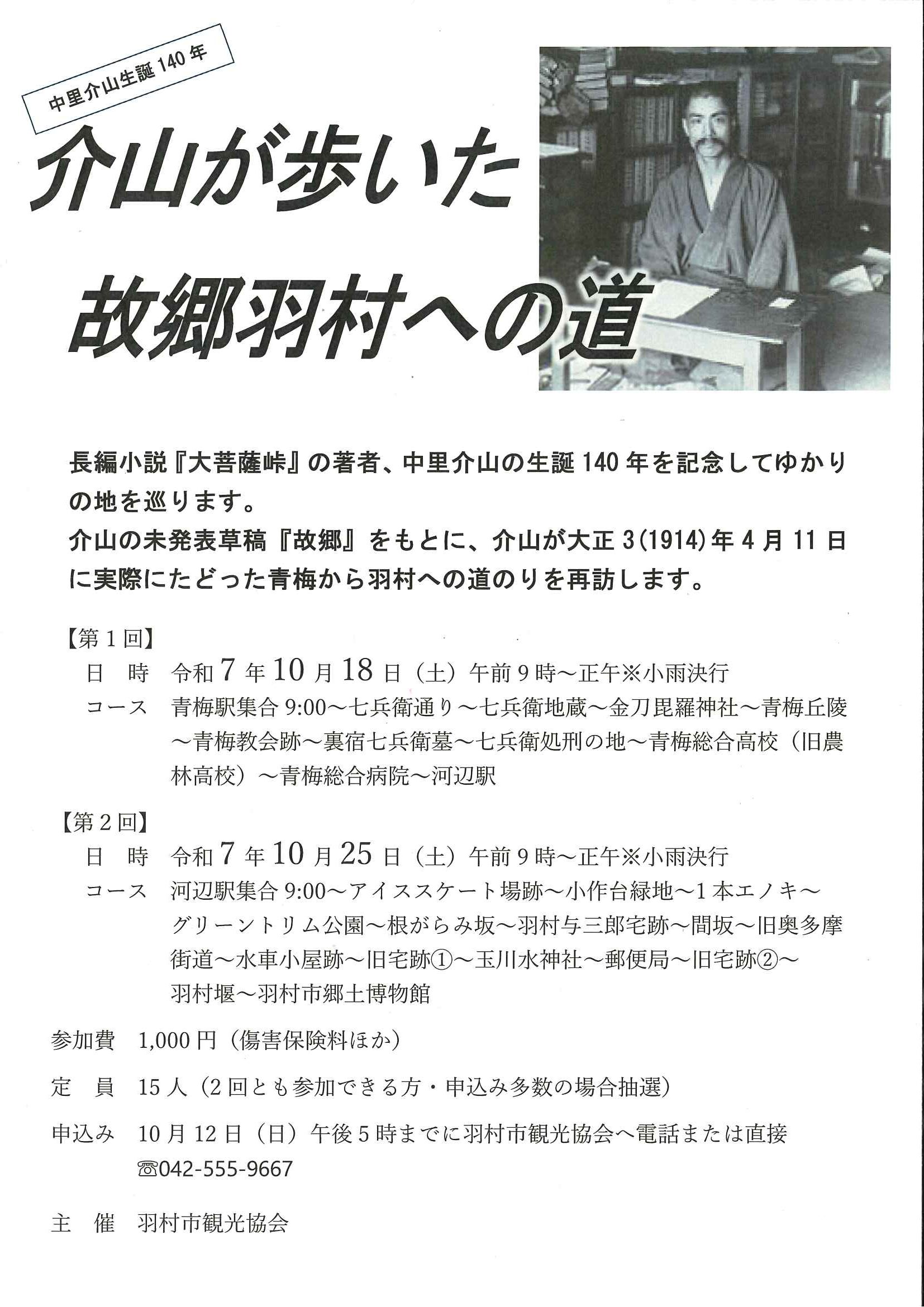 中里介山生誕140年

介山が歩いた

故郷羽村への道

長編小説『大菩薩峠』の著者、中里介山の生誕140年を記念してゆかりの地を巡ります。
介山の未発表草稿『故郷』をもとに、介山が大正3(1914)年4月11日に実際にたどった青梅から羽村への道のりを再訪します。

【第1回】
日 時 令和7年10月18日(土)午前9時～正午※小雨決行
コース 青梅駅集合9:00～七兵衛通り～七兵衛地蔵～金刀毘羅神社～青梅丘陵～青梅教会跡～裏宿七兵衛墓～七兵衛処刑の地～青梅総合高校(旧農林高校)～青梅総合病院～河辺駅

【第2回】
日 時 令和7年10月25日(土)午前9時～正午※小雨決行
コース 河辺駅集合9:00～アイススケート場跡～小作台緑地～1本エノキ～グリーントリム公園～根がらみ坂～羽村与三郎宅跡～間坂～旧奥多摩街道～水車小屋跡～旧宅跡①～玉川水神社～郵便局～旧宅跡②～羽村堰～羽村市郷土博物館

参加費 1,000円(傷害保険料ほか)

定 員 15人(2回とも参加できる方・申込み多数の場合抽選)

申込み 10月12日(日)午後5時までに羽村市観光協会へ電話または直接
☎042-555-9667

主 催 羽村市観光協会